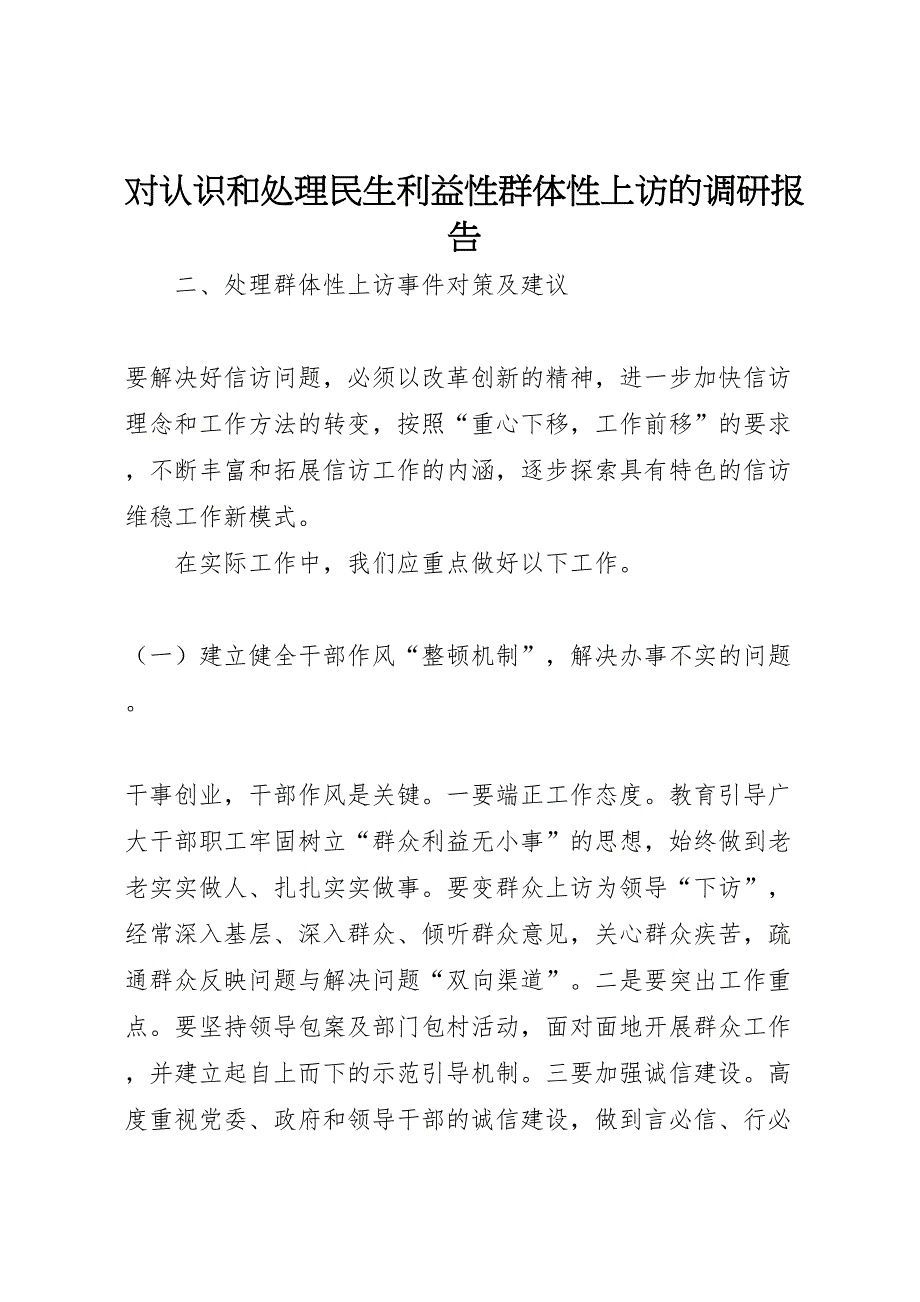 对认识和处理民生利益性群体性上访的调研报告

二、处理群体性上访事件对策及建议

要解决好信访问题，必须以改革创新的精神，进一步加快信访理念和工作方法的转变，按照“重心下移，工作前移”的要求，不断丰富和拓展信访工作的内涵，逐步探索具有特色的信访维稳工作新模式。

在实际工作中，我们应重点做好以下工作。

（一）建立健全干部作风“整顿机制”，解决办事不实的问题。

干事创业，干部作风是关键。一要端正工作态度。教育引导广大干部职工牢固树立“群众利益无小事”的思想，始终做到老老实实做人、扎扎实实做事。要变群众上访为领导“下访”，经常深入基层、深入群众、倾听群众意见，关心群众疾苦，疏通群众反映问题与解决问题“双向渠道”。二是要突出工作重点。要坚持领导包案及部门包村活动，面对面地开展群众工作，并建立起自上而下的示范引导机制。三要加强诚信建设。高度重视党委、政府和领导干部的诚信建设，做到言必信、行必